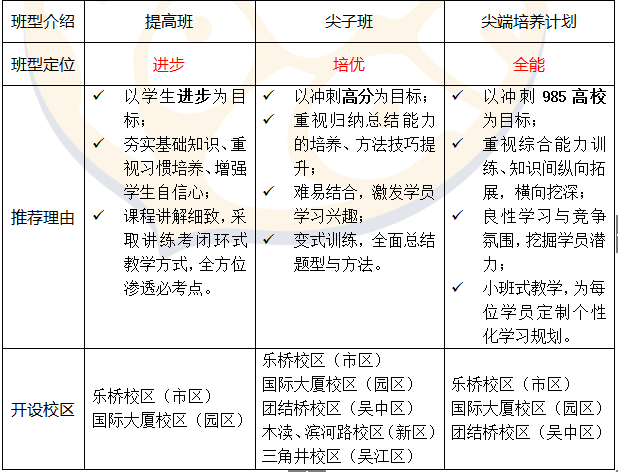 | 班型介绍 | 提高班 | 尖子班 | 尖端培养计划 |
|---|---|---|---|
| 班型定位 | 进步 | 培优 | 全能 |
| 推荐理由 | ✓ 以学生进步为目标; ✓ 夯实基础知识、重视习惯培养、增强学生自信心; ✓ 课程讲解细致,采取讲练考闭环式教学方式,全方位渗透必考点。 | ✓ 以冲刺高分为目标; ✓ 重视归纳总结能力的培养、方法技巧提升; ✓ 难易结合,激发学员学习兴趣; ✓ 变式训练,全面总结题型与方法。 | ✓ 以冲刺985高校为目标; ✓ 重视综合能力训练、知识间纵向拓展,横向挖深; ✓ 良性学习与竞争氛围,挖掘学员潜力; ✓ 小班式教学,为每位学员定制个性化学习规划。 |
| 开设校区 | 乐桥校区(市区) 国际大厦校区(园区) | 乐桥校区(市区) 国际大厦校区(园区) 团结桥校区(吴中区) 木渎、滨河路校区(新区) 三角井校区(吴江区) | 乐桥校区(市区) 国际大厦校区(园区) 团结桥校区(吴中区) |